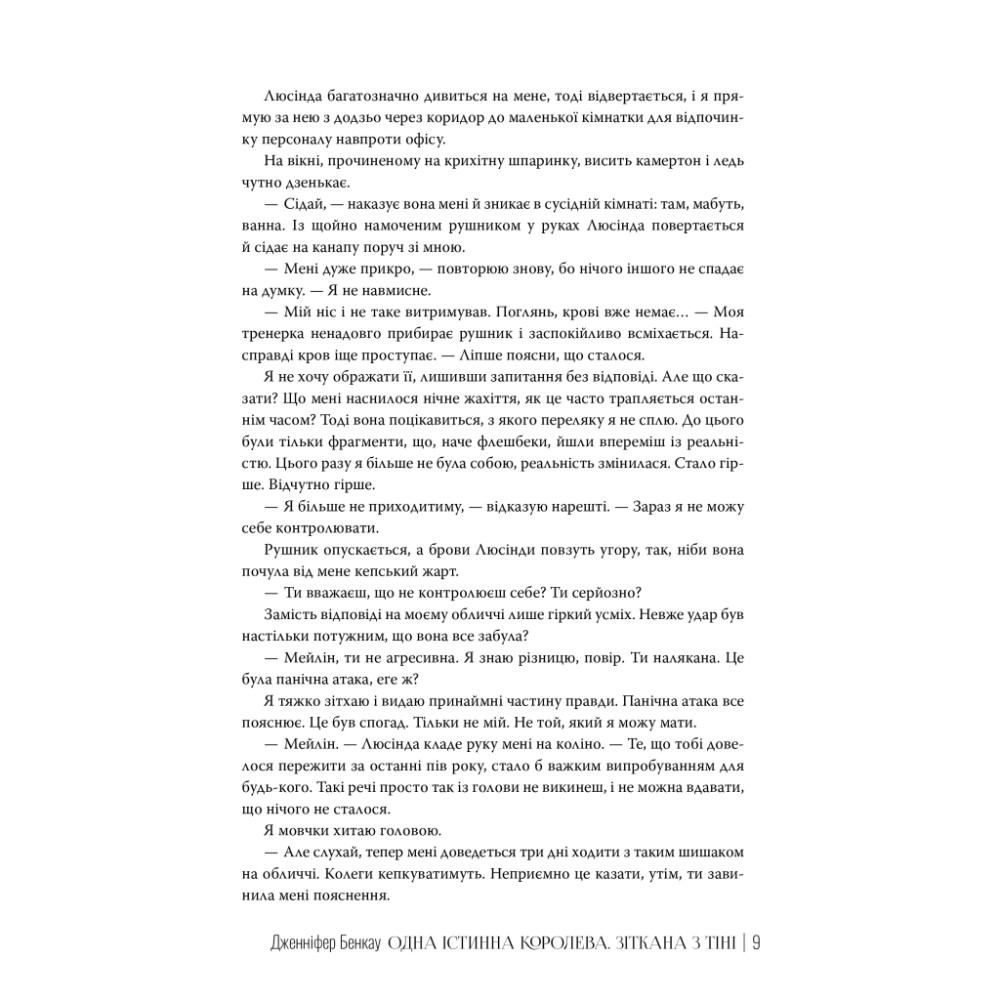 Люсінда багатозначно дивиться на мене, тоді відвертається, і я прямую за нею з додзьо через коридор до маленької кімнатки для відпочинку персоналу навпроти офісу.

На вікні, прочиненому на крихітну шпаринку, висить камертон і ледь чутно дзенькає.

— Сідай, — наказує вона мені й зникає в сусідній кімнаті: там, мабуть, ванна. Із щойно намоченим рушником у руках Люсінда повертається й сідає на канапу поруч зі мною.

— Мені дуже прикро, — повторюю знову, бо нічого іншого не спадає на думку. — Я не навмисне.

— Мій ніс і не таке витримував. Поглянь, крові вже немає… — Моя тренерка ненадовго прибирає рушник і заспокійливо всміхається. Насправді кров іще проступає. — Ліпше поясни, що сталося.

Я не хочу ображати її, лишивши запитання без відповіді. Але що сказати? Що мені наснилося нічне жахіття, як це часто трапляється останнім часом? Тоді вона поцікавиться, з якого переляку я не сплю. До цього були тільки фрагменти, що, наче флешбеки, йшли впереміш із реальністю. Цього разу я більше не була собою, реальність змінилася. Стало гірше. Відчутно гірше.

— Я більше не приходитиму, — відказую нарешті. — Зараз я не можу себе контролювати.

Рушник опускається, а брови Люсінди повзуть угору, так, ніби вона почула від мене кепський жарт.

— Ти вважаєш, що не контролюєш себе? Ти серйозно?

Замість відповіді на моєму обличчі лише гіркий усміх. Невже удар був настільки потужним, що вона все забула?

— Мейлін, ти не агресивна. Я знаю різницю, повір. Ти налякана. Це була панічна атака, еге ж?

Я тяжко зітхаю і видаю принаймні частину правди. Панічна атака все пояснює. Це був спогад. Тільки не мій. Не той, який я можу мати.

— Мейлін. — Люсінда кладе руку мені на коліно. — Те, що тобі довелося пережити за останні пів року, стало б важким випробуванням для будь-кого. Такі речі просто так із голови не викинеш, і не можна вдавати, що нічого не сталося.

Я мовчки хитаю головою.

— Але слухай, тепер мені доведеться три дні ходити з таким шишаком на обличчі. Колеги кепкуватимуть. Неприємно це казати, утім, ти завинила мені пояснення.

Дженніфер Бенкау ОДНА ІСТИННА КОРОЛЕВА. ЗІТКАНА З ТІНІ | 9